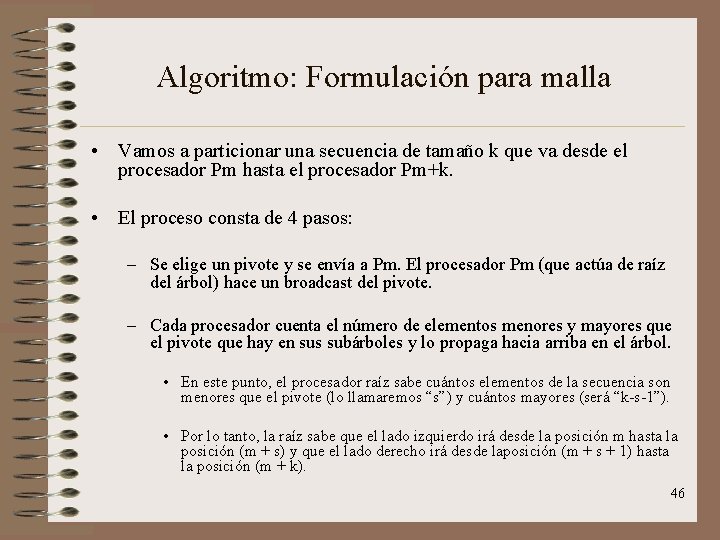 Algoritmo: Formulación para malla

• Vamos a particionar una secuencia de tamaño k que va desde el procesador Pm hasta el procesador Pm+k.

• El proceso consta de 4 pasos:

– Se elige un pivote y se envía a Pm. El procesador Pm (que actúa de raíz del árbol) hace un broadcast del pivote.

– Cada procesador cuenta el número de elementos menores y mayores que el pivote que hay en sus subárboles y lo propaga hacia arriba en el árbol.

• En este punto, el procesador raíz sabe cuántos elementos de la secuencia son menores que el pivote (lo llamaremos “s”) y cuántos mayores (será “k-s-1”).

• Por lo tanto, la raíz sabe que el lado izquierdo irá desde la posición m hasta la posición (m + s) y que el lado derecho irá desde laposición (m + s + 1) hasta la posición (m + k).

46